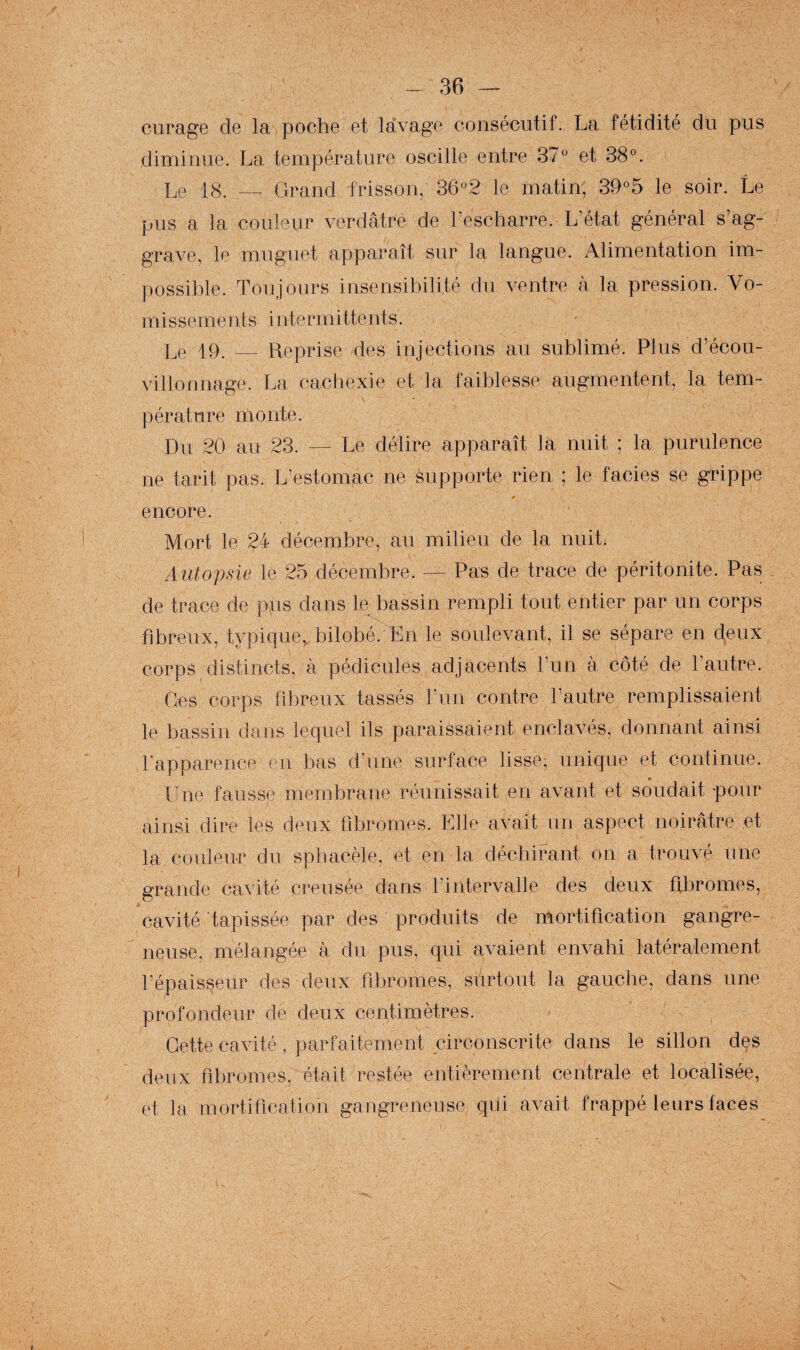 — 36 —

curage de la poche et lavage consécutif. La fétidité du pus diminue. La température oscille entre 37° et 38°.

Le 18. — Grand frisson, 36°2 le matin, 39°5 le soir. Le pus a la couleur verdâtre de l'escharre. L'état général s'aggrave, le muguet apparaît sur la langue. Alimentation impossible. Toujours insensibilité du ventre à la pression. Vomissements intermittents.

Le 19. — Reprise des injections au sublimé. Plus d'écouvillonnage. La cachexie et la faiblesse augmentent, la température monte.

Du 20 au 23. — Le délire apparaît la nuit ; la purulence ne tarit pas. L'estomac ne supporte rien ; le facies se grippe encore.

Mort le 24 décembre, au milieu de la nuit.

Autopsie le 25 décembre. — Pas de trace de péritonite. Pas de trace de pus dans le bassin rempli tout entier par un corps fibreux, typique, bilobé. En le soulevant, il se sépare en deux corps distincts, à pédicules adjacents l'un à côté de l'autre.

Ces corps fibreux tassés l'un contre l'autre remplissaient le bassin dans lequel ils paraissaient enclavés, donnant ainsi l'apparence en bas d'une surface lisse, unique et continue. Une fausse membrane réunissait en avant et soudait pour ainsi dire les deux fibromes. Elle avait un aspect noirâtre et la couleur du sphacèle, et en la déchirant on a trouvé une grande cavité creusée dans l'intervalle des deux fibromes, cavité tapissée par des produits de mortification gangreneuse, mélangée à du pus, qui avaient envahi latéralement l'épaisseur des deux fibromes, surtout la gauche, dans une profondeur de deux centimètres.

Cette cavité, parfaitement circonscrite dans le sillon des deux fibromes, était restée entièrement centrale et localisée, et la mortification gangreneuse qui avait frappé leurs faces